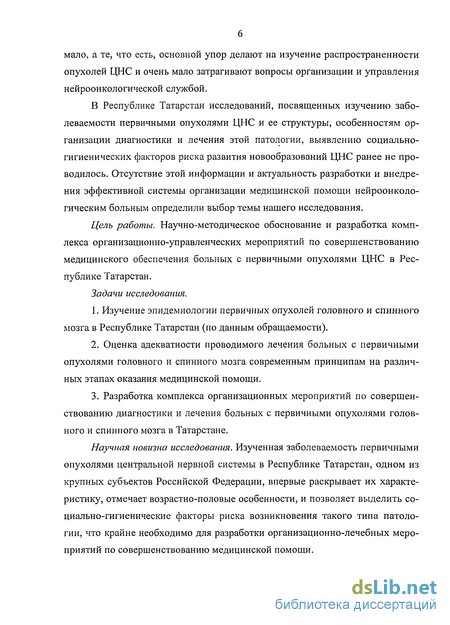 6

мало, а те, что есть, основной упор делают на изучение распространенности опухолей ЦНС и очень мало затрагивают вопросы организации и управления нейроонкологической службой.

В Республике Татарстан исследований, посвященных изучению заболеваемости первичными опухолями ЦНС и ее структуры, особенностям организации диагностики и лечения этой патологии, выявлению социально-гигиенических факторов риска развития новообразований ЦНС ранее не проводилось. Отсутствие этой информации и актуальность разработки и внедрения эффективной системы организации медицинской помощи нейроонкологическим больным определили выбор темы нашего исследования.

Цель работы. Научно-методическое обоснование и разработка комплекса организационно-управленческих мероприятий по совершенствованию медицинского обеспечения больных с первичными опухолями ЦНС в Республике Татарстан.

Задачи исследования.

1. Изучение эпидемиологии первичных опухолей головного и спинного мозга в Республике Татарстан (по данным обращаемости).

2. Оценка адекватности проводимого лечения больных с первичными опухолями головного и спинного мозга современным принципам на различных этапах оказания медицинской помощи.

3. Разработка комплекса организационных мероприятий по совершенствованию диагностики и лечения больных с первичными опухолями головного и спинного мозга в Татарстане.

Научная новизна исследования. Изученная заболеваемость первичными опухолями центральной нервной системы в Республике Татарстан, одном из крупных субъектов Российской Федерации, впервые раскрывает их характеристику, отмечает возрастно-половые особенности, и позволяет выделить социально-гигиенические факторы риска возникновения такого типа патологии, что крайне необходимо для разработки организационно-лечебных мероприятий по совершенствованию медицинской помощи.

dsLib.net
библиотека диссертаций